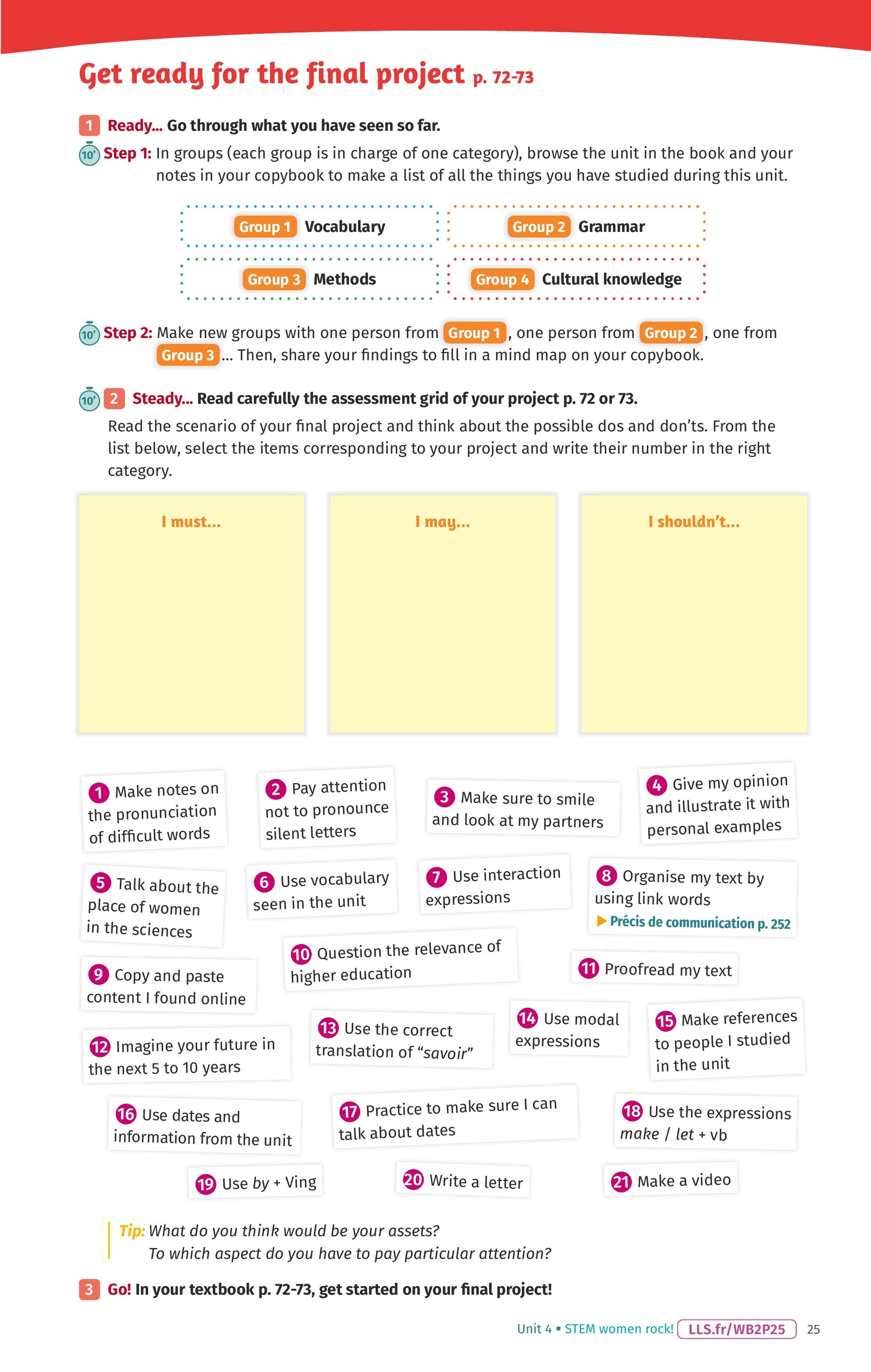 Get ready for the final project p. 72-73

1 Ready... Go through what you have seen so far.

10' Step 1: In groups (each group is in charge of one category), browse the unit in the book and your notes in your copybook to make a list of all the things you have studied during this unit.

Group 1 Vocabulary
Group 2 Grammar
Group 3 Methods
Group 4 Cultural knowledge

10' Step 2: Make new groups with one person from Group 1, one person from Group 2, one from Group 3... Then, share your findings to fill in a mind map on your copybook.

10' 2 Steady... Read carefully the assessment grid of your project p. 72 or 73.
Read the scenario of your final project and think about the possible dos and don'ts. From the list below, select the items corresponding to your project and write their number in the right category.

I must...

I may...

I shouldn't...

1 Make notes on the pronunciation of difficult words

2 Pay attention not to pronounce silent letters

3 Make sure to smile and look at my partners

4 Give my opinion and illustrate it with personal examples

5 Talk about the place of women in the sciences

6 Use vocabulary seen in the unit

7 Use interaction expressions

8 Organise my text by using link words
▶ Précis de communication p. 252

9 Copy and paste content I found online

10 Question the relevance of higher education

11 Proofread my text

12 Imagine your future in the next 5 to 10 years

13 Use the correct translation of "savoir"

14 Use modal expressions

15 Make references to people I studied in the unit

16 Use dates and information from the unit

17 Practice to make sure I can talk about dates

18 Use the expressions make / let + vb

19 Use by + Ving

20 Write a letter

21 Make a video

Tip: What do you think would be your assets?
To which aspect do you have to pay particular attention?

3 Go! In your textbook p. 72-73, get started on your final project!

Unit 4 ▪ STEM women rock! LLS.fr/WB2P25 25